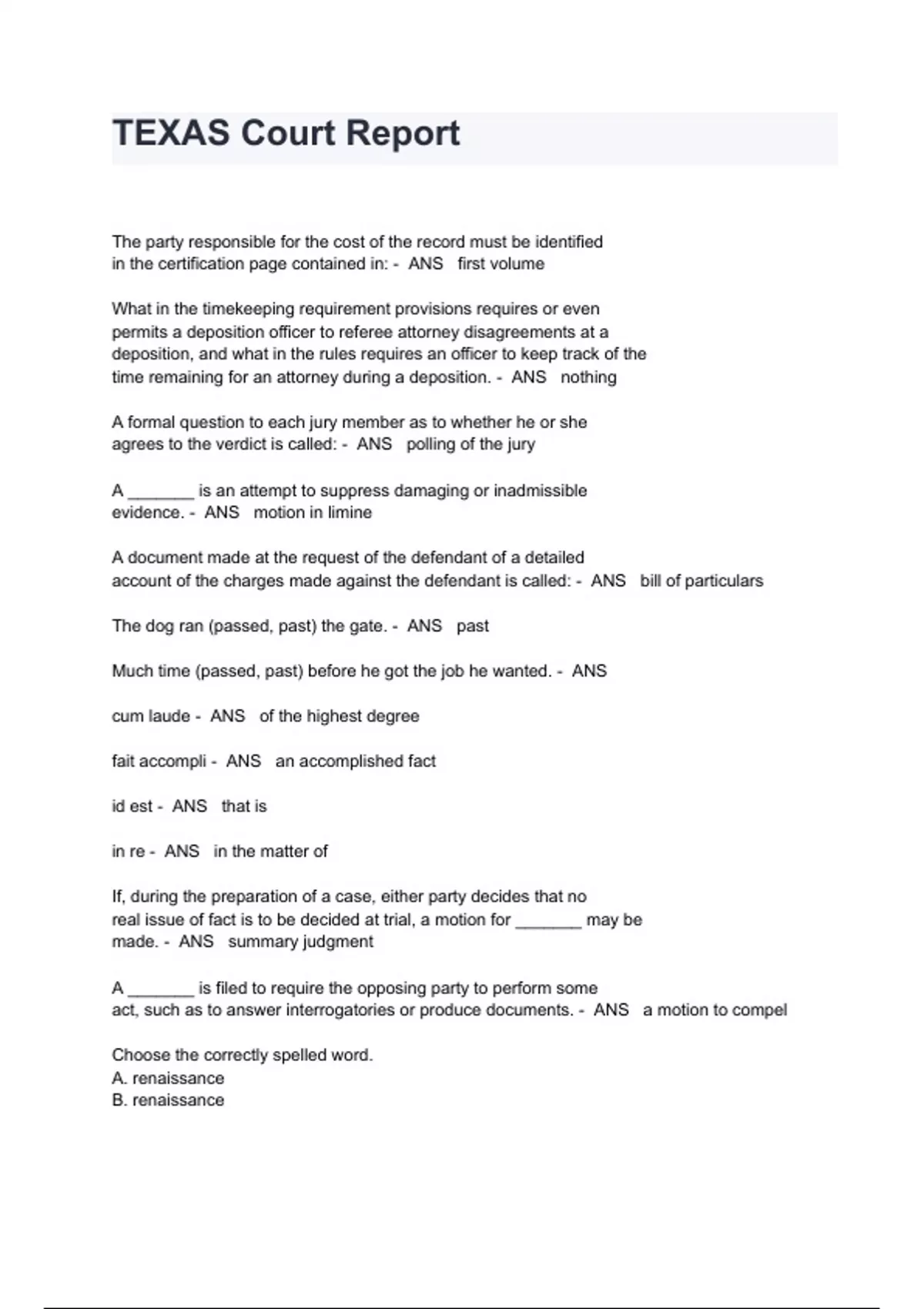 TEXAS Court Report

The party responsible for the cost of the record must be identified in the certification page contained in: - ANS first volume

What in the timekeeping requirement provisions requires or even permits a deposition officer to referee attorney disagreements at a deposition, and what in the rules requires an officer to keep track of the time remaining for an attorney during a deposition. - ANS nothing

A formal question to each jury member as to whether he or she agrees to the verdict is called: - ANS polling of the jury

A _______ is an attempt to suppress damaging or inadmissible evidence. - ANS motion in limine

A document made at the request of the defendant of a detailed account of the charges made against the defendant is called: - ANS bill of particulars

The dog ran (passed, past) the gate. - ANS past

Much time (passed, past) before he got the job he wanted. - ANS

cum laude - ANS of the highest degree

fait accompli - ANS an accomplished fact

id est - ANS that is

in re - ANS in the matter of

If, during the preparation of a case, either party decides that no real issue of fact is to be decided at trial, a motion for _______ may be made. - ANS summary judgment

A _______ is filed to require the opposing party to perform some act, such as to answer interrogatories or produce documents. - ANS a motion to compel

Choose the correctly spelled word.
A. renaissance
B. renaissance